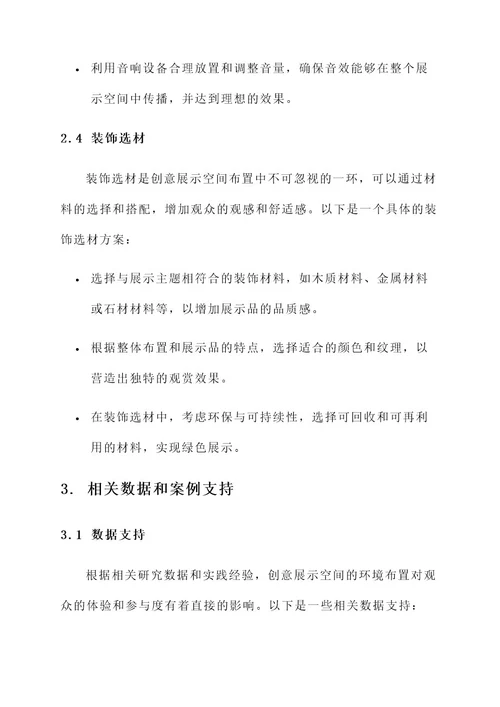 • 利用音响设备合理放置和调整音量，确保音效能够在整个展示空间中传播，并达到理想的效果。

2.4 装饰选材

装饰选材是创意展示空间布置中不可忽视的一环，可以通过材料的选择和搭配，增加观众的观感和舒适感。以下是一个具体的装饰选材方案：

• 选择与展示主题相符合的装饰材料，如木质材料、金属材料或石材材料等，以增加展示品的品质感。

• 根据整体布置和展示品的特点，选择适合的颜色和纹理，以营造出独特的观赏效果。

• 在装饰选材中，考虑环保与可持续性，选择可回收和可再利用的材料，实现绿色展示。

3. 相关数据和案例支持

3.1 数据支持

根据相关研究数据和实践经验，创意展示空间的环境布置对观众的体验和参与度有着直接的影响。以下是一些相关数据支持：